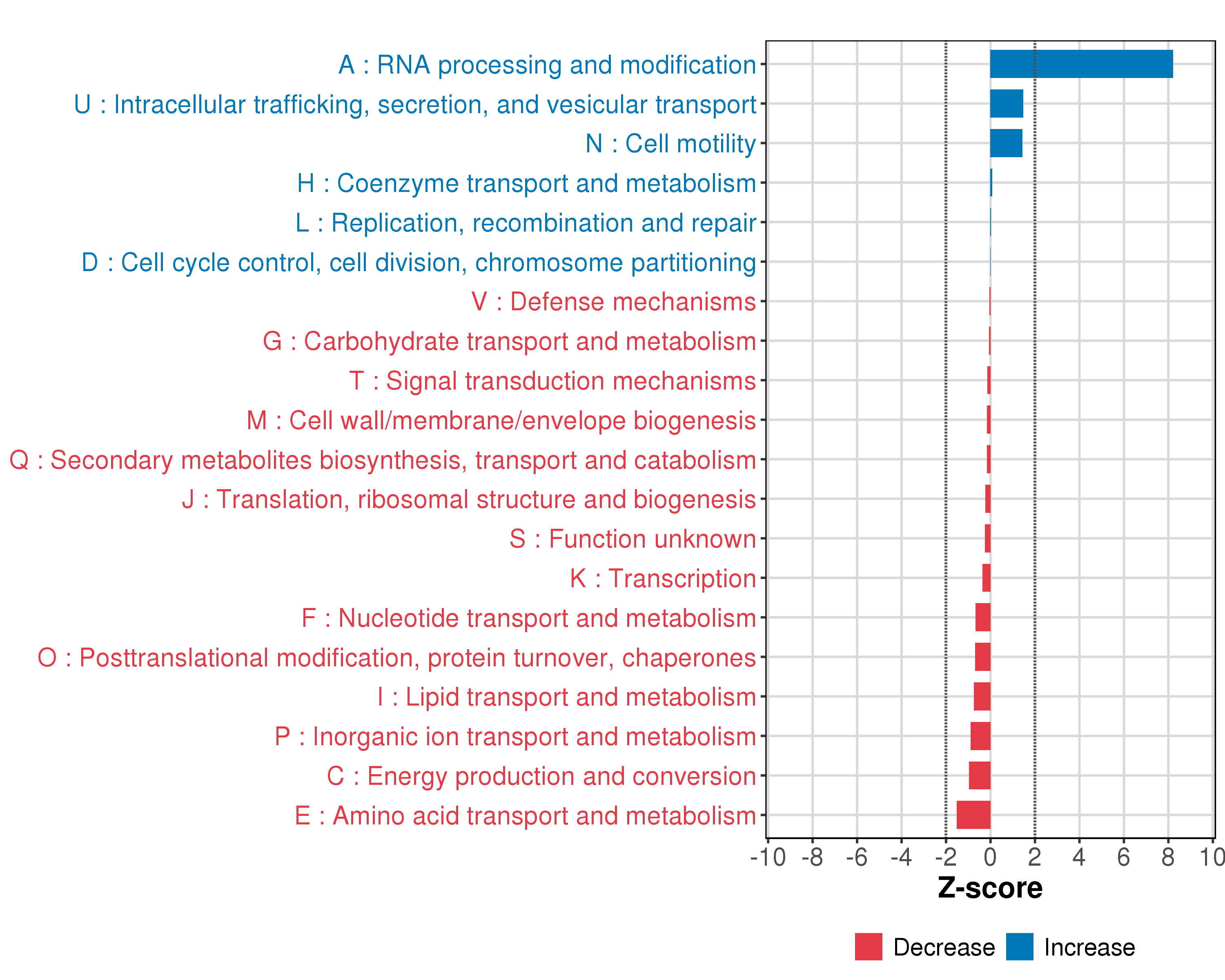 A : RNA processing and modification
U : Intracellular trafficking, secretion, and vesicular transport
N : Cell motility
H : Coenzyme transport and metabolism
L : Replication, recombination and repair
D : Cell cycle control, cell division, chromosome partitioning
V : Defense mechanisms
G : Carbohydrate transport and metabolism
T : Signal transduction mechanisms
M : Cell wall/membrane/envelope biogenesis
Q : Secondary metabolites biosynthesis, transport and catabolism
J : Translation, ribosomal structure and biogenesis
S : Function unknown
K : Transcription
F : Nucleotide transport and metabolism
O : Posttranslational modification, protein turnover, chaperones
I : Lipid transport and metabolism
P : Inorganic ion transport and metabolism
C : Energy production and conversion
E : Amino acid transport and metabolism

-10 -8 -6 -4 -2 0 2 4 6 8 10
Z-score

Decrease Increase